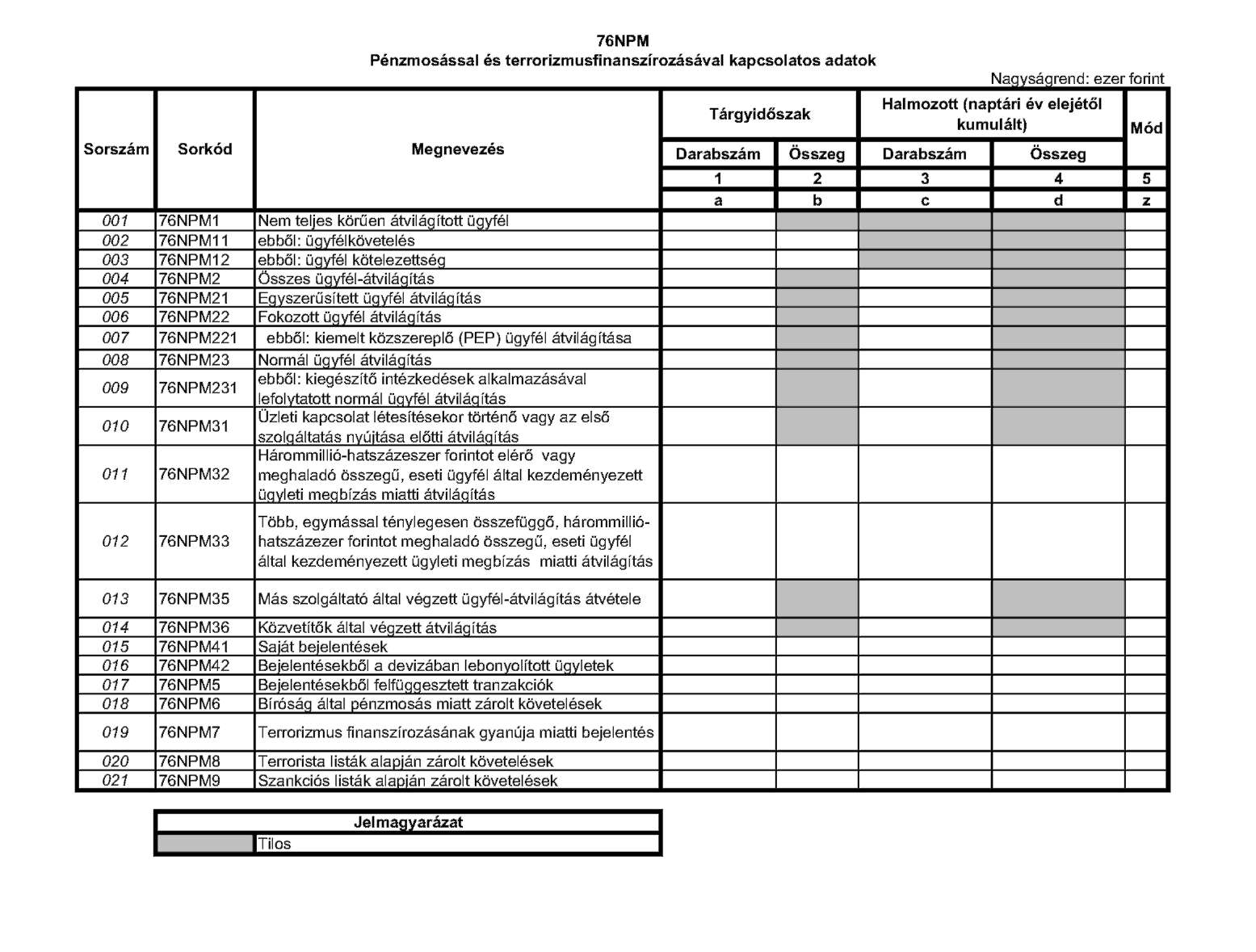 76NPM
Pénzmosással és terrorizmusfinanszírozásával kapcsolatos adatok

Nagyságrend: ezer forint

| Sorszám | Sorkód | Megnevezés | Tárgyidőszak Darabszám | Tárgyidőszak Összeg | Halmozott (naptári év elejétől kumulált) Darabszám | Halmozott (naptári év elejétől kumulált) Összeg | Mód |
|---|---|---|---|---|---|---|---|
| | | | 1 | 2 | 3 | 4 | 5 |
| | | | a | b | c | d | z |
| 001 | 76NPM1 | Nem teljes körűen átvilágított ügyfél | | | | | |
| 002 | 76NPM11 | ebből: ügyfélkövetelés | | | | | |
| 003 | 76NPM12 | ebből: ügyfél kötelezettség | | | | | |
| 004 | 76NPM2 | Összes ügyfél-átvilágítás | | | | | |
| 005 | 76NPM21 | Egyszerűsített ügyfél átvilágítás | | | | | |
| 006 | 76NPM22 | Fokozott ügyfél átvilágítás | | | | | |
| 007 | 76NPM221 | ebből: kiemelt közszereplő (PEP) ügyfél átvilágítása | | | | | |
| 008 | 76NPM23 | Normál ügyfél átvilágítás | | | | | |
| 009 | 76NPM231 | ebből: kiegészítő intézkedések alkalmazásával lefolytatott normál ügyfél átvilágítás | | | | | |
| 010 | 76NPM31 | Üzleti kapcsolat létesítésekor történő vagy az első szolgáltatás nyújtása előtti átvilágítás | | | | | |
| 011 | 76NPM32 | Hárommillió-hatszázezer forintot elérő vagy meghaladó összegű, eseti ügyfél által kezdeményezett ügyleti megbízás miatti átvilágítás | | | | | |
| 012 | 76NPM33 | Több, egymással ténylegesen összefüggő, hárommillió-hatszázezer forintot meghaladó összegű, eseti ügyfél által kezdeményezett ügyleti megbízás miatti átvilágítás | | | | | |
| 013 | 76NPM35 | Más szolgáltató által végzett ügyfél-átvilágítás átvétele | | | | | |
| 014 | 76NPM36 | Közvetítők által végzett átvilágítás | | | | | |
| 015 | 76NPM41 | Saját bejelentések | | | | | |
| 016 | 76NPM42 | Bejelentésekből a devizában lebonyolított ügyletek | | | | | |
| 017 | 76NPM5 | Bejelentésekből felfüggesztett tranzakciók | | | | | |
| 018 | 76NPM6 | Bíróság által pénzmosás miatt zárolt követelések | | | | | |
| 019 | 76NPM7 | Terrorizmus finanszírozásának gyanúja miatti bejelentés | | | | | |
| 020 | 76NPM8 | Terrorista listák alapján zárolt követelések | | | | | |
| 021 | 76NPM9 | Szankciós listák alapján zárolt követelések | | | | | |

| Jelmagyarázat | |
|---|---|
| | Tilos |